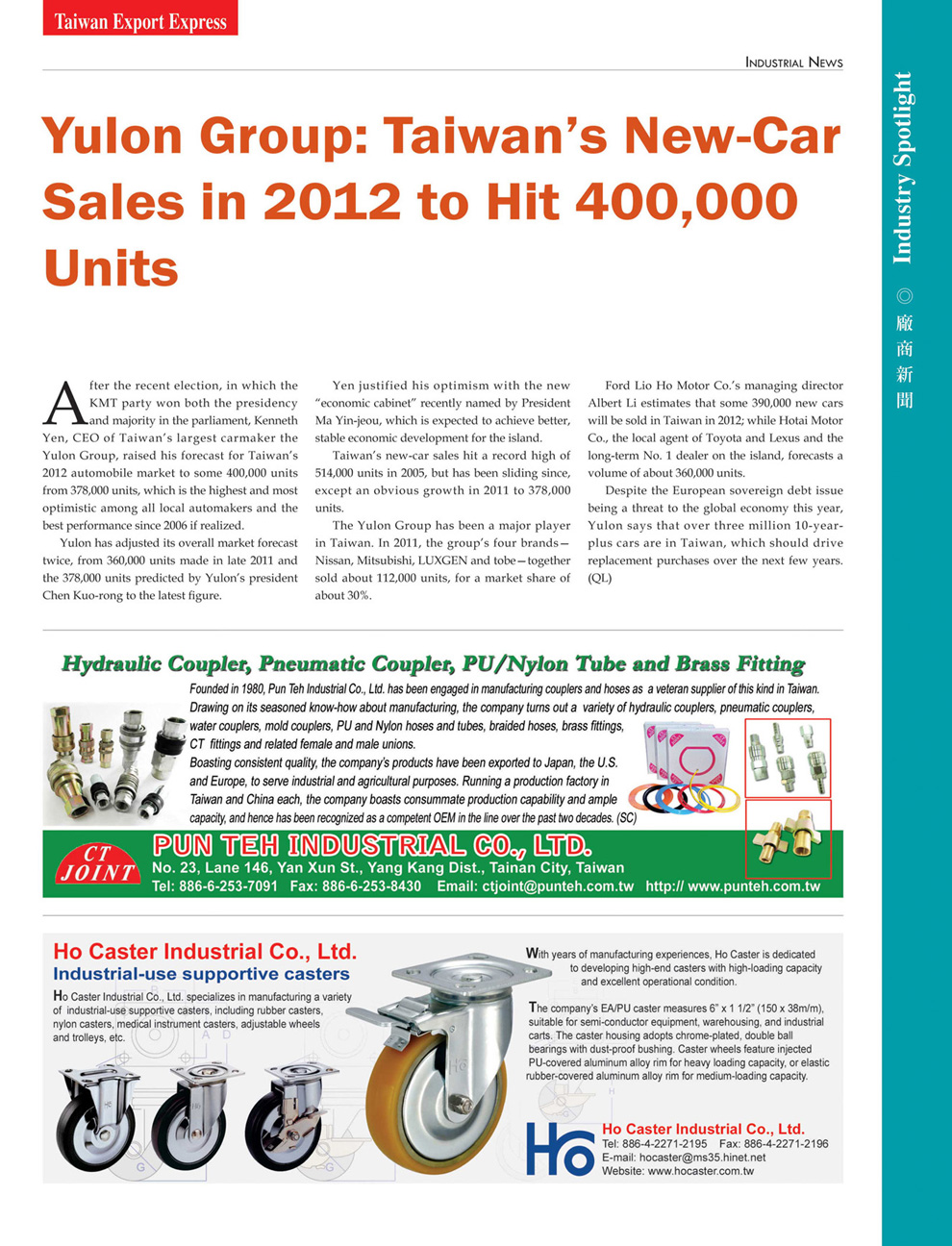 Taiwan Export Express

INDUSTRIAL NEWS

Industry Spotlight ◎ 廠商新聞

Yulon Group: Taiwan's New-Car Sales in 2012 to Hit 400,000 Units

After the recent election, in which the KMT party won both the presidency and majority in the parliament, Kenneth Yen, CEO of Taiwan's largest carmaker the Yulon Group, raised his forecast for Taiwan's 2012 automobile market to some 400,000 units from 378,000 units, which is the highest and most optimistic among all local automakers and the best performance since 2006 if realized.

Yulon has adjusted its overall market forecast twice, from 360,000 units made in late 2011 and the 378,000 units predicted by Yulon's president Chen Kuo-rong to the latest figure.

Yen justified his optimism with the new "economic cabinet" recently named by President Ma Yin-jeou, which is expected to achieve better, stable economic development for the island.

Taiwan's new-car sales hit a record high of 514,000 units in 2005, but has been sliding since, except an obvious growth in 2011 to 378,000 units.

The Yulon Group has been a major player in Taiwan. In 2011, the group's four brands—Nissan, Mitsubishi, LUXGEN and tobe—together sold about 112,000 units, for a market share of about 30%.

Ford Lio Ho Motor Co.'s managing director Albert Li estimates that some 390,000 new cars will be sold in Taiwan in 2012; while Hotai Motor Co., the local agent of Toyota and Lexus and the long-term No. 1 dealer on the island, forecasts a volume of about 360,000 units.

Despite the European sovereign debt issue being a threat to the global economy this year, Yulon says that over three million 10-year-plus cars are in Taiwan, which should drive replacement purchases over the next few years. (QL)

Hydraulic Coupler, Pneumatic Coupler, PU/Nylon Tube and Brass Fitting

Founded in 1980, Pun Teh Industrial Co., Ltd. has been engaged in manufacturing couplers and hoses as a veteran supplier of this kind in Taiwan. Drawing on its seasoned know-how about manufacturing, the company turns out a variety of hydraulic couplers, pneumatic couplers, water couplers, mold couplers, PU and Nylon hoses and tubes, braided hoses, brass fittings, CT fittings and related female and male unions. Boasting consistent quality, the company's products have been exported to Japan, the U.S. and Europe, to serve industrial and agricultural purposes. Running a production factory in Taiwan and China each, the company boasts consummate production capability and ample capacity, and hence has been recognized as a competent OEM in the line over the past two decades. (SC)

CT JOINT
PUN TEH INDUSTRIAL CO., LTD.
No. 23, Lane 146, Yan Xun St., Yang Kang Dist., Tainan City, Taiwan
Tel: 886-6-253-7091 Fax: 886-6-253-8430 Email: ctjoint@punteh.com.tw http:// www.punteh.com.tw

Ho Caster Industrial Co., Ltd.
Industrial-use supportive casters

Ho Caster Industrial Co., Ltd. specializes in manufacturing a variety of industrial-use supportive casters, including rubber casters, nylon casters, medical instrument casters, adjustable wheels and trolleys, etc.

With years of manufacturing experiences, Ho Caster is dedicated to developing high-end casters with high-loading capacity and excellent operational condition.

The company's EA/PU caster measures 6" x 1 1/2" (150 x 38m/m), suitable for semi-conductor equipment, warehousing, and industrial carts. The caster housing adopts chrome-plated, double ball bearings with dust-proof bushing. Caster wheels feature injected PU-covered aluminum alloy rim for heavy loading capacity, or elastic rubber-covered aluminum alloy rim for medium-loading capacity.

Ho
Ho Caster Industrial Co., Ltd.
Tel: 886-4-2271-2195 Fax: 886-4-2271-2196
E-mail: hocaster@ms35.hinet.net
Website: www.hocaster.com.tw